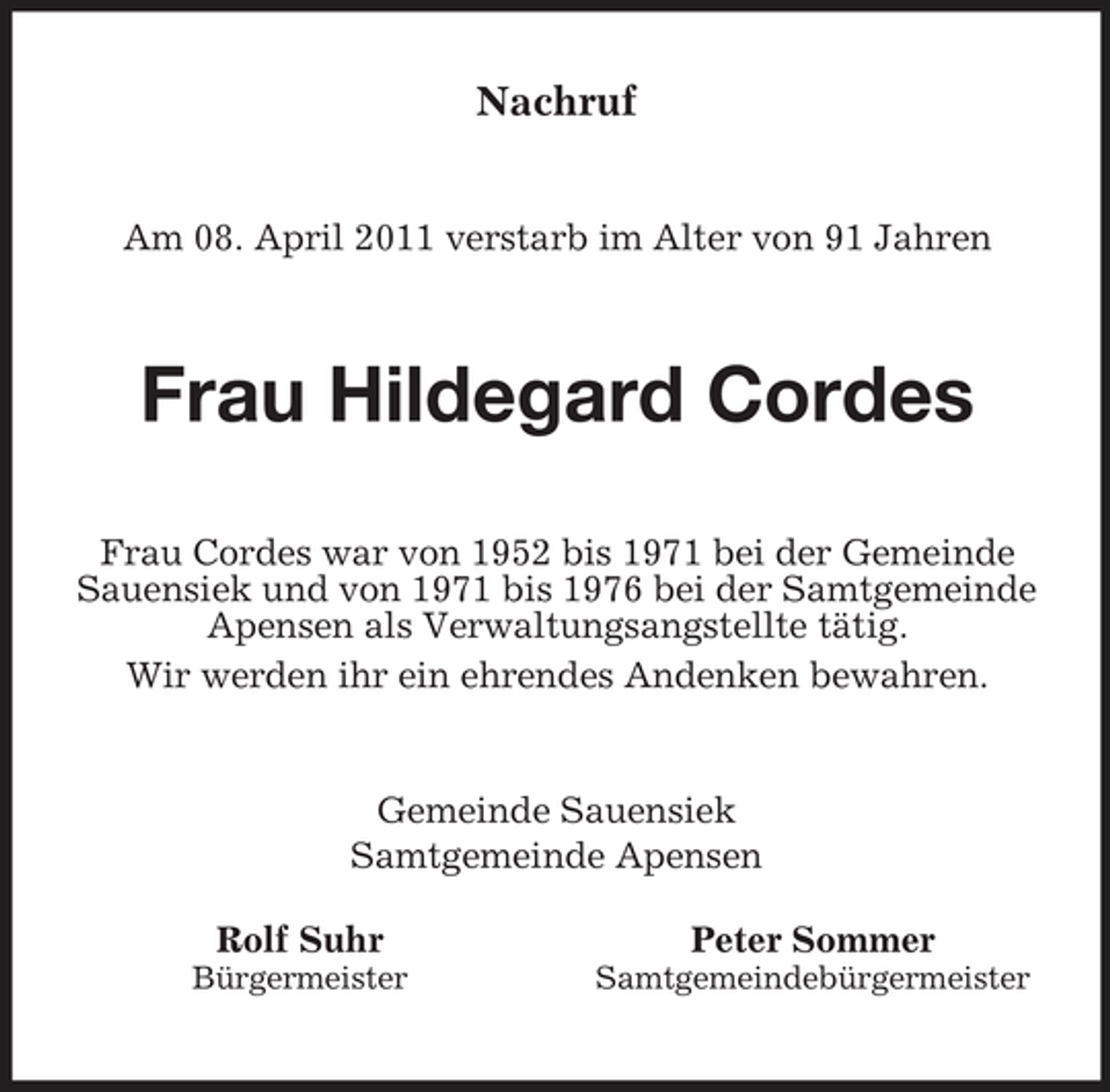 Nachruf

Am 08. April 2011 verstarb im Alter von 91 Jahren

Frau Hildegard Cordes

Frau Cordes war von 1952 bis 1971 bei der Gemeinde Sauensiek und von 1971 bis 1976 bei der Samtgemeinde Apensen als Verwaltungsangestellte tätig.

Wir werden ihr ein ehrendes Andenken bewahren.

Gemeinde Sauensiek
Samtgemeinde Apensen

Rolf Suhr
Bürgermeister

Peter Sommer
Samtgemeindebürgermeister